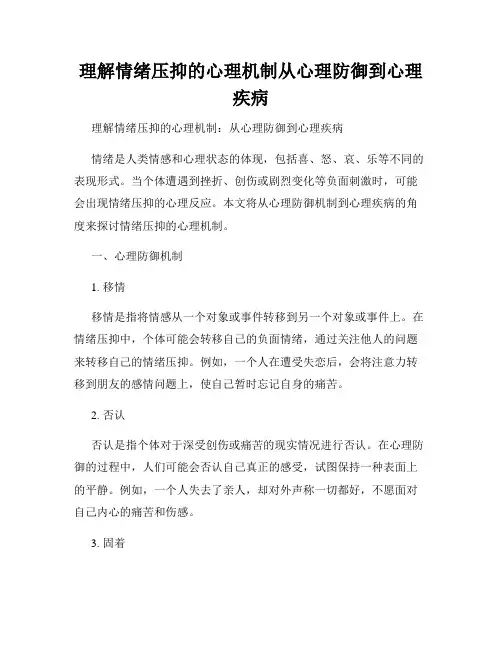 理解情绪压抑的心理机制从心理防御到心理疾病

理解情绪压抑的心理机制：从心理防御到心理疾病

情绪是人类情感和心理状态的体现，包括喜、怒、哀、乐等不同的表现形式。当个体遭遇到挫折、创伤或剧烈变化等负面刺激时，可能会出现情绪压抑的心理反应。本文将从心理防御机制到心理疾病的角度来探讨情绪压抑的心理机制。

一、心理防御机制

1. 移情

移情是指将情感从一个对象或事件转移到另一个对象或事件上。在情绪压抑中，个体可能会转移自己的负面情绪，通过关注他人的问题来转移自己的情绪压抑。例如，一个人在遭受失恋后，会将注意力转移到朋友的感情问题上，使自己暂时忘记自身的痛苦。

2. 否认

否认是指个体对于深受创伤或痛苦的现实情况进行否认。在心理防御的过程中，人们可能会否认自己真正的感受，试图保持一种表面上的平静。例如，一个人失去了亲人，却对外声称一切都好，不愿面对自己内心的痛苦和伤感。

3. 固着